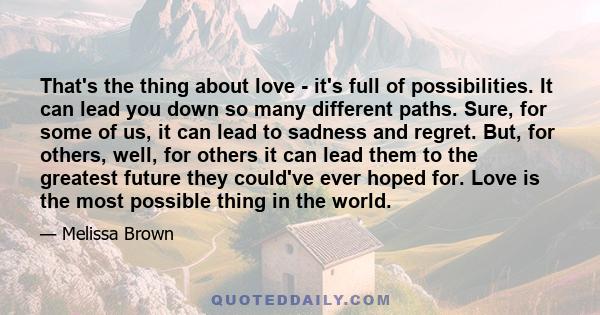 That's the thing about love - it's full of possibilities. It can lead you down so many different paths. Sure, for some of us, it can lead to sadness and regret. But, for others, well, for others it can lead them to the greatest future they could've ever hoped for. Love is the most possible thing in the world.

— Melissa Brown

QUOTEDDAILY.COM